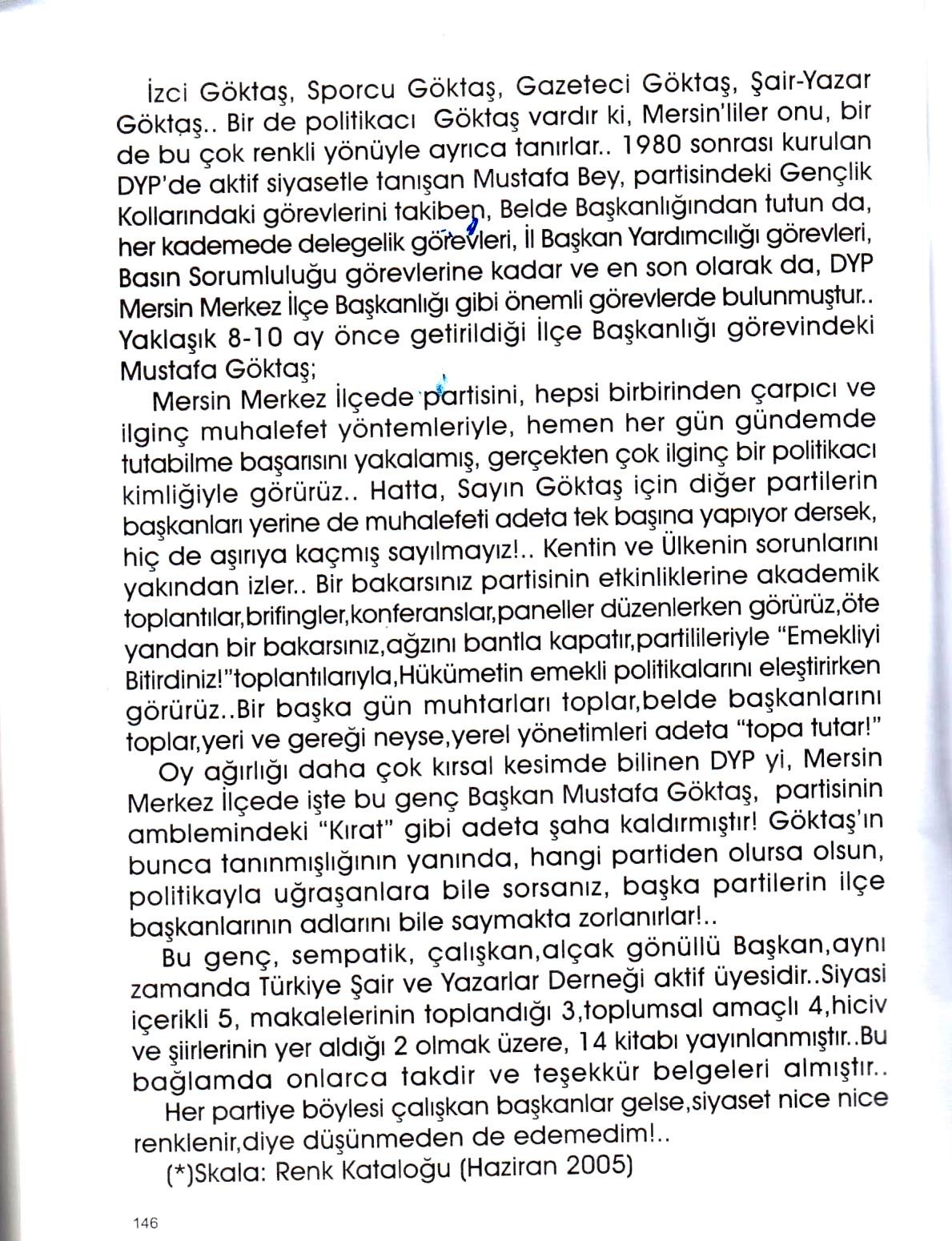 İzci Göktaş, Sporcu Göktaş, Gazeteci Göktaş, Şair-Yazar Göktaş.. Bir de politikacı Göktaş vardır ki, Mersin'liler onu, bir de bu çok renkli yönüyle ayrıca tanırlar.. 1980 sonrası kurulan DYP'de aktif siyasetle tanışan Mustafa Bey, partisindeki Gençlik Kollarındaki görevlerini takiben, Belde Başkanlığından tutun da, her kademede delegelik görevleri, İl Başkan Yardımcılığı görevleri, Basın Sorumluluğu görevlerine kadar ve en son olarak da, DYP Mersin Merkez İlçe Başkanlığı gibi önemli görevlerde bulunmuştur.. Yaklaşık 8-10 ay önce getirildiği İlçe Başkanlığı görevindeki Mustafa Göktaş;

Mersin Merkez İlçede partisini, hepsi birbirinden çarpıcı ve ilginç muhalefet yöntemleriyle, hemen her gün gündemde tutabilme başarısını yakalamış, gerçekten çok ilginç bir politikacı kimliğiyle görürüz.. Hatta, Sayın Göktaş için diğer partilerin başkanları yerine de muhalefeti adeta tek başına yapıyor dersek, hiç de aşırıya kaçmış sayılmayız!.. Kentin ve Ülkenin sorunlarını yakından izler.. Bir bakarsınız partisinin etkinliklerine akademik toplantılar,brifingler,konferanslar,paneller düzenlerken görürüz,öte yandan bir bakarsınız,ağzını bantla kapatır,partilileriyle "Emekliyi Bitirdiniz!"toplantılarıyla,Hükümetin emekli politikalarını eleştirirken görürüz..Bir başka gün muhtarları toplar,belde başkanlarını toplar,yeri ve gereği neyse,yerel yönetimleri adeta "topa tutar!"

Oy ağırlığı daha çok kırsal kesimde bilinen DYP yi, Mersin Merkez İlçede işte bu genç Başkan Mustafa Göktaş, partisinin amblemindeki "Kırat" gibi adeta şaha kaldırmıştır! Göktaş'ın bunca tanınmışlığının yanında, hangi partiden olursa olsun, politikayla uğraşanlara bile sorsanız, başka partilerin ilçe başkanlarının adlarını bile saymakta zorlanırlar!..

Bu genç, sempatik, çalışkan,alçak gönüllü Başkan,aynı zamanda Türkiye Şair ve Yazarlar Derneği aktif üyesidir..Siyasi içerikli 5, makalelerinin toplandığı 3,toplumsal amaçlı 4,hiciv ve şiirlerinin yer aldığı 2 olmak üzere, 14 kitabı yayınlanmıştır..Bu bağlamda onlarca takdir ve teşekkür belgeleri almıştır..

Her partiye böylesi çalışkan başkanlar gelse,siyaset nice nice renklenir,diye düşünmeden de edemedim!..

(*)Skala: Renk Kataloğu (Haziran 2005)

146